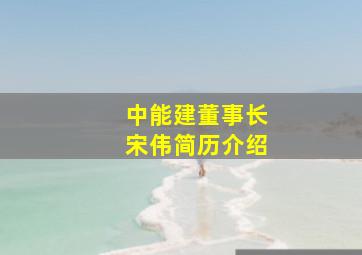 中能建董事长
宋伟简历介绍